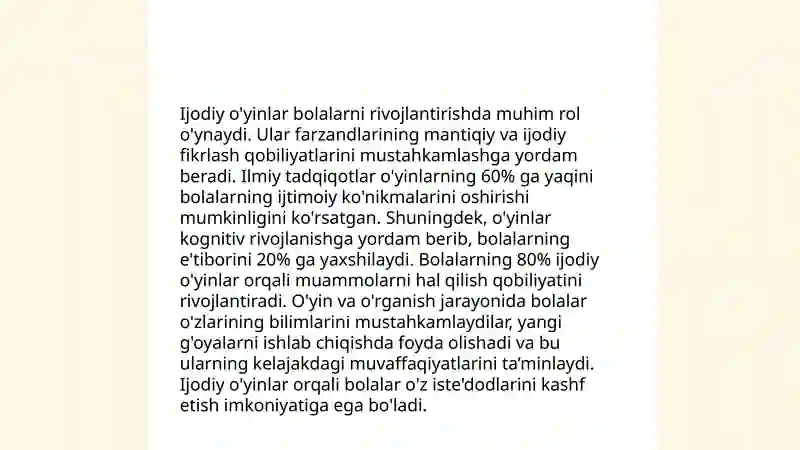 Ijodiy o'yinlar bolalarni rivojlantirishda muhim rol o'ynaydi. Ular farzandlarining mantiqiy va ijodiy fikrlash qobiliyatlarini mustahkamlashga yordam beradi. Ilmiy tadqiqotlar o'yinlarning 60% ga yaqini bolalarning ijtimoiy ko'nikmalarini oshirishi mumkinligini ko'rsatgan. Shuningdek, o'yinlar kognitiv rivojlanishga yordam berib, bolalarning e'tiborini 20% ga yaxshilaydi. Bolalarning 80% ijodiy o'yinlar orqali muammolarni hal qilish qobiliyatini rivojlantiradi. O'yin va o'rganish jarayonida bolalar o'zlarining bilimlarini mustahkamlaydilar, yangi g'oyalarni ishlab chiqishda foyda olishadi va bu ularning kelajakdagi muvaffaqiyatlarini ta'minlaydi. Ijodiy o'yinlar orqali bolalar o'z iste'dodlarini kashf etish imkoniyatiga ega bo'ladi.